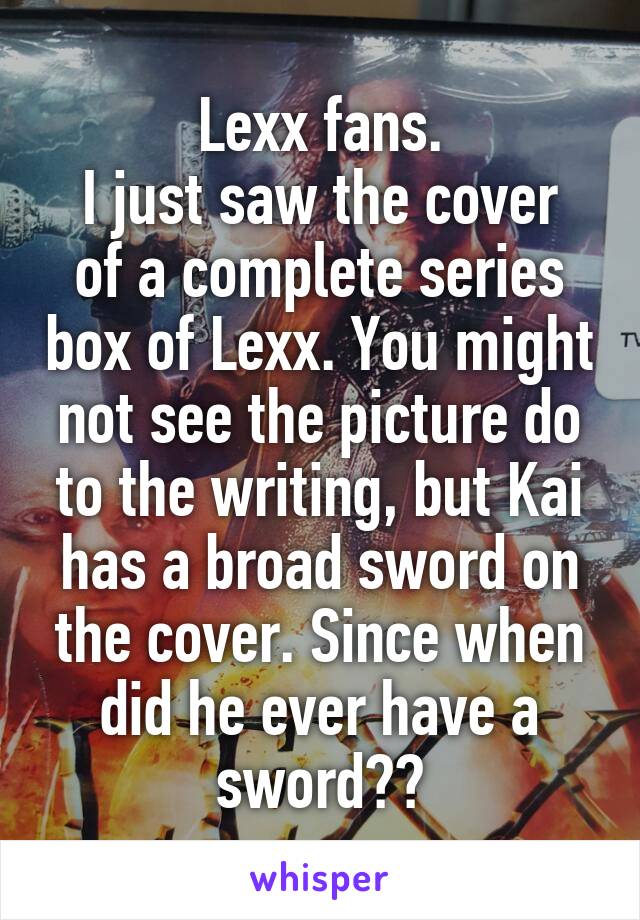 Lexx fans.
I just saw the cover of a complete series box of Lexx. You might not see the picture do to the writing, but Kai has a broad sword on the cover. Since when did he ever have a sword??

whisper